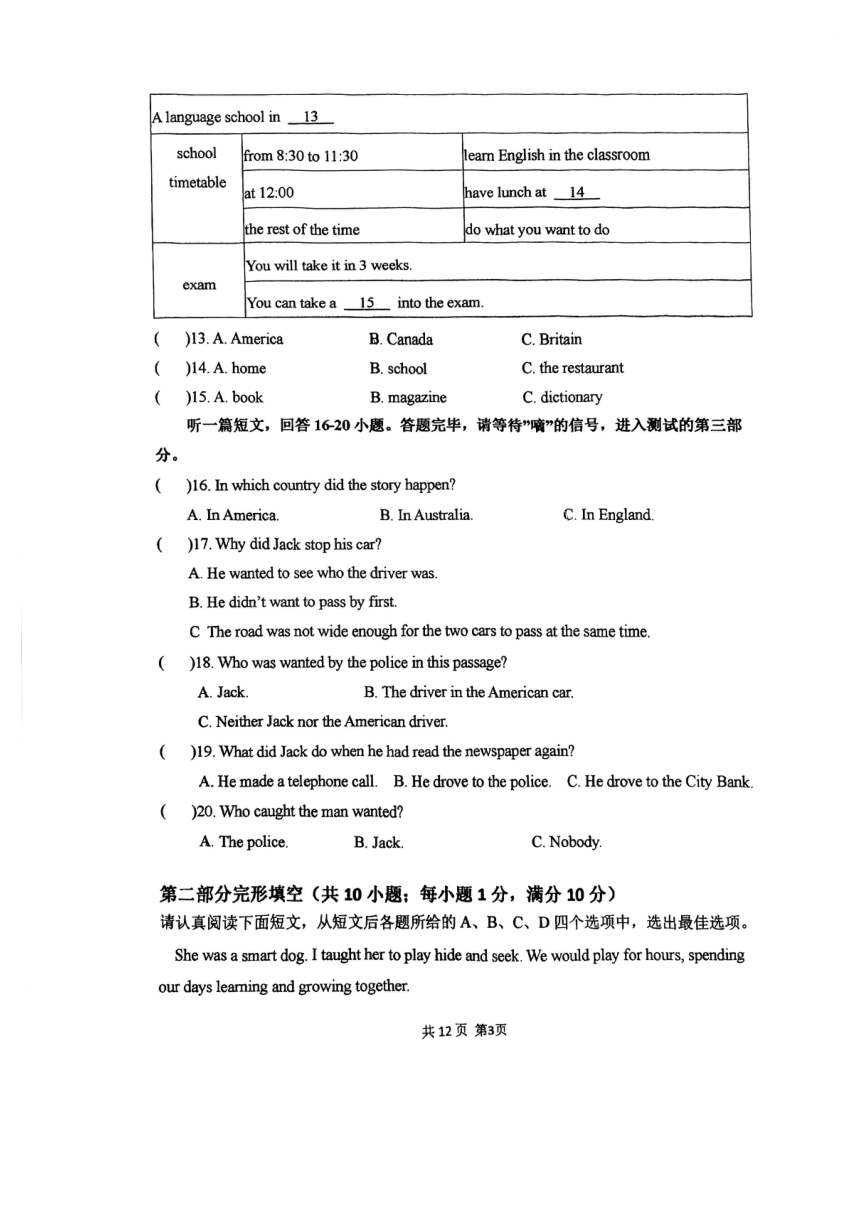 | A language school in __13__ | | |
|---|---|---|
| school timetable | from 8:30 to 11:30 | learn English in the classroom |
| | at 12:00 | have lunch at __14__ |
| | the rest of the time | do what you want to do |
| exam | You will take it in 3 weeks. | |
| | You can take a __15__ into the exam. | |

(　)13. A. America　　B. Canada　　C. Britain
(　)14. A. home　　B. school　　C. the restaurant
(　)15. A. book　　B. magazine　　C. dictionary

听一篇短文，回答 16-20 小题。答题完毕，请等待"嘀"的信号，进入测试的第三部分。

(　)16. In which country did the story happen?
A. In America.　　B. In Australia.　　C. In England.
(　)17. Why did Jack stop his car?
A. He wanted to see who the driver was.
B. He didn't want to pass by first.
C The road was not wide enough for the two cars to pass at the same time.
(　)18. Who was wanted by the police in this passage?
A. Jack.　　B. The driver in the American car.
C. Neither Jack nor the American driver.
(　)19. What did Jack do when he had read the newspaper again?
A. He made a telephone call.　B. He drove to the police.　C. He drove to the City Bank.
(　)20. Who caught the man wanted?
A. The police.　　B. Jack.　　C. Nobody.

第二部分完形填空（共 10 小题；每小题 1 分，满分 10 分）
请认真阅读下面短文，从短文后各题所给的 A、B、C、D 四个选项中，选出最佳选项。

She was a smart dog. I taught her to play hide and seek. We would play for hours, spending our days learning and growing together.

共 12 页 第3页